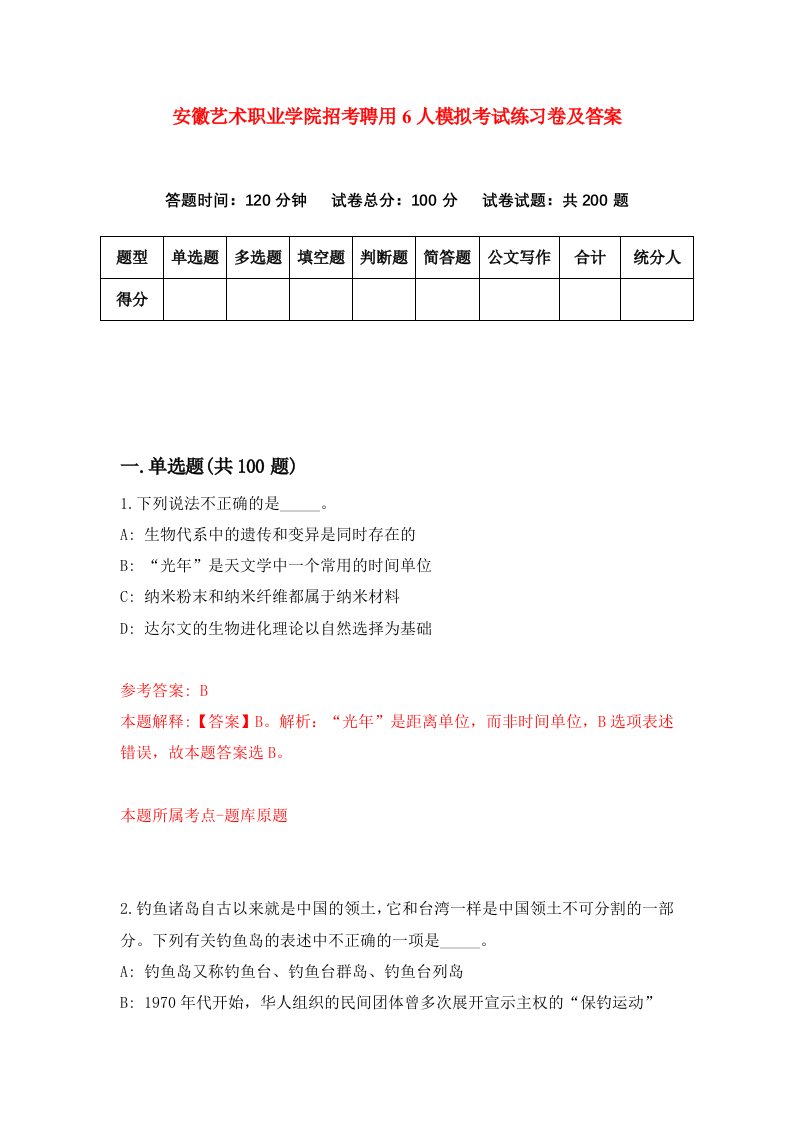 安徽艺术职业学院招考聘用6人模拟考试练习卷及答案

答题时间：120分钟　试卷总分：100分　试卷试题：共200题

| 题型 | 单选题 | 多选题 | 填空题 | 判断题 | 简答题 | 公文写作 | 合计 | 统分人 |
|---|---|---|---|---|---|---|---|---|
| 得分 | | | | | | | | |

一.单选题(共100题)

1.下列说法不正确的是_____。

A: 生物代系中的遗传和变异是同时存在的

B: “光年”是天文学中一个常用的时间单位

C: 纳米粉末和纳米纤维都属于纳米材料

D: 达尔文的生物进化理论以自然选择为基础

参考答案: B

本题解释:【答案】B。解析：“光年”是距离单位，而非时间单位，B选项表述错误，故本题答案选B。

本题所属考点-题库原题

2.钓鱼诸岛自古以来就是中国的领土,它和台湾一样是中国领土不可分割的一部分。下列有关钓鱼岛的表述中不正确的一项是_____。

A: 钓鱼岛又称钓鱼台、钓鱼台群岛、钓鱼台列岛

B: 1970年代开始，华人组织的民间团体曾多次展开宣示主权的“保钓运动”